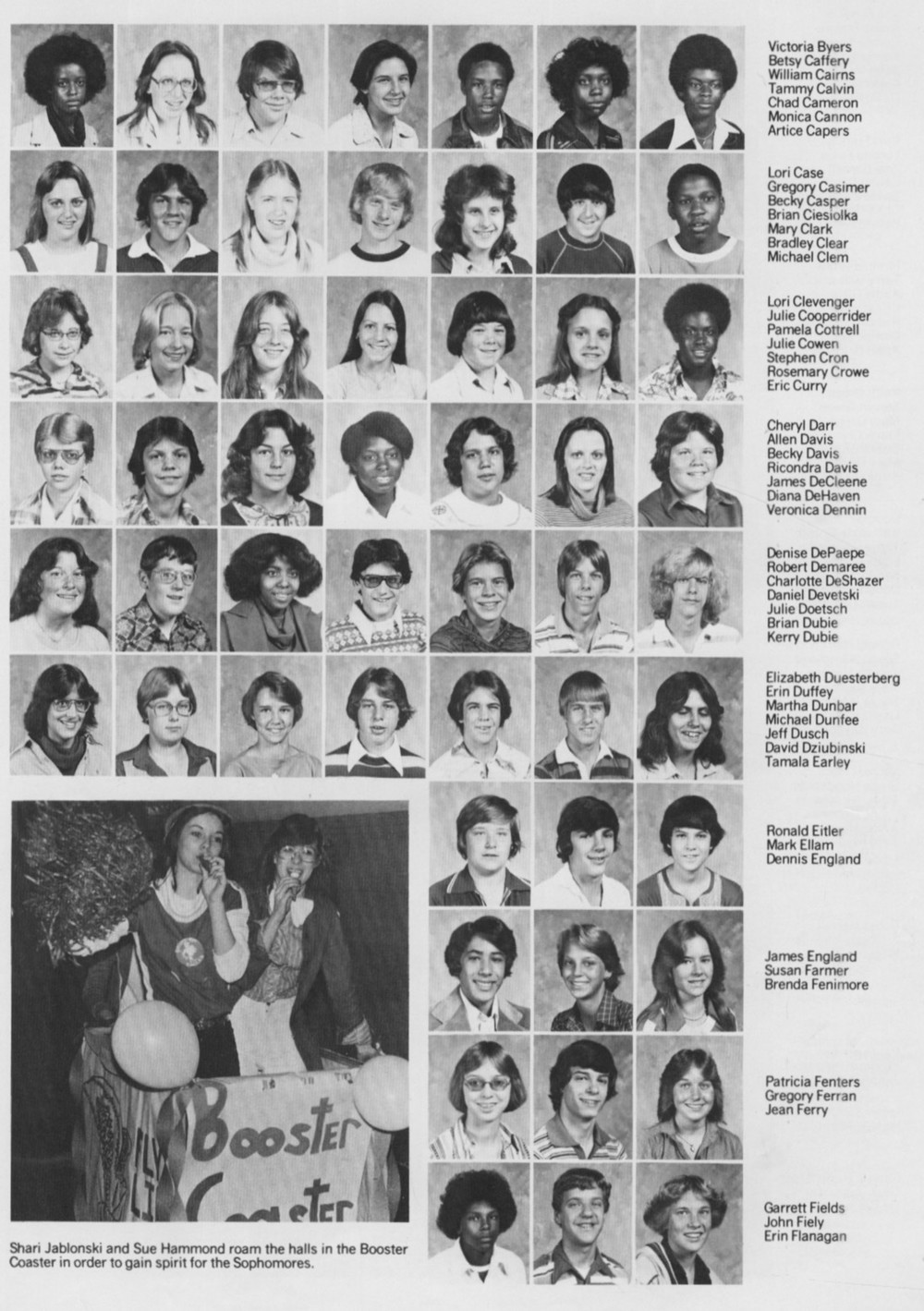 Victoria Byers
Betsy Caffery
William Cairns
Tammy Calvin
Chad Cameron
Monica Cannon
Artice Capers

Lori Case
Gregory Casimer
Becky Casper
Brian Ciesiolka
Mary Clark
Bradley Clear
Michael Clem

Lori Clevenger
Julie Cooperrider
Pamela Cottrell
Julie Cowen
Stephen Cron
Rosemary Crowe
Eric Curry

Cheryl Darr
Allen Davis
Becky Davis
Ricondra Davis
James DeCleene
Diana DeHaven
Veronica Dennin

Denise DePaepe
Robert Demaree
Charlotte DeShazer
Daniel Devetski
Julie Doetsch
Brian Dubie
Kerry Dubie

Elizabeth Duesterberg
Erin Duffey
Martha Dunbar
Michael Dunfee
Jeff Dusch
David Dziubinski
Tamala Earley

Booster
Coaster

Shari Jablonski and Sue Hammond roam the halls in the Booster Coaster in order to gain spirit for the Sophomores.

Ronald Eitler
Mark Ellam
Dennis England

James England
Susan Farmer
Brenda Fenimore

Patricia Fenters
Gregory Ferran
Jean Ferry

Garrett Fields
John Fiely
Erin Flanagan